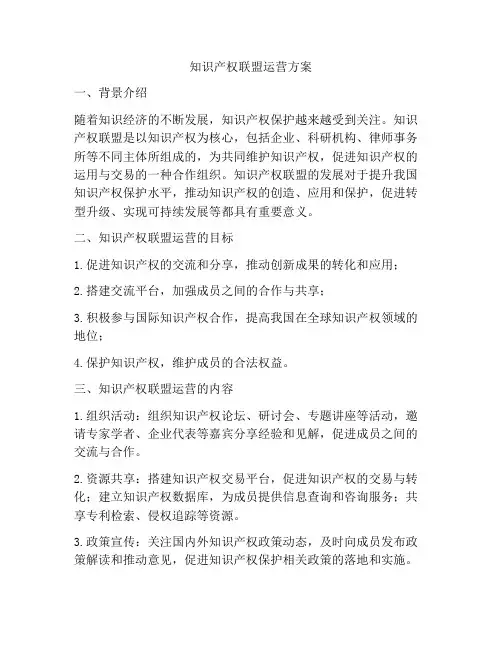 知识产权联盟运营方案

一、背景介绍

随着知识经济的不断发展，知识产权保护越来越受到关注。知识产权联盟是以知识产权为核心，包括企业、科研机构、律师事务所等不同主体所组成的，为共同维护知识产权，促进知识产权的运用与交易的一种合作组织。知识产权联盟的发展对于提升我国知识产权保护水平，推动知识产权的创造、应用和保护，促进转型升级、实现可持续发展等都具有重要意义。

二、知识产权联盟运营的目标

1. 促进知识产权的交流和分享，推动创新成果的转化和应用；

2. 搭建交流平台，加强成员之间的合作与共享；

3. 积极参与国际知识产权合作，提高我国在全球知识产权领域的地位；

4. 保护知识产权，维护成员的合法权益。

三、知识产权联盟运营的内容

1. 组织活动：组织知识产权论坛、研讨会、专题讲座等活动，邀请专家学者、企业代表等嘉宾分享经验和见解，促进成员之间的交流与合作。

2. 资源共享：搭建知识产权交易平台，促进知识产权的交易与转化；建立知识产权数据库，为成员提供信息查询和咨询服务；共享专利检索、侵权追踪等资源。

3. 政策宣传：关注国内外知识产权政策动态，及时向成员发布政策解读和推动意见，促进知识产权保护相关政策的落地和实施。